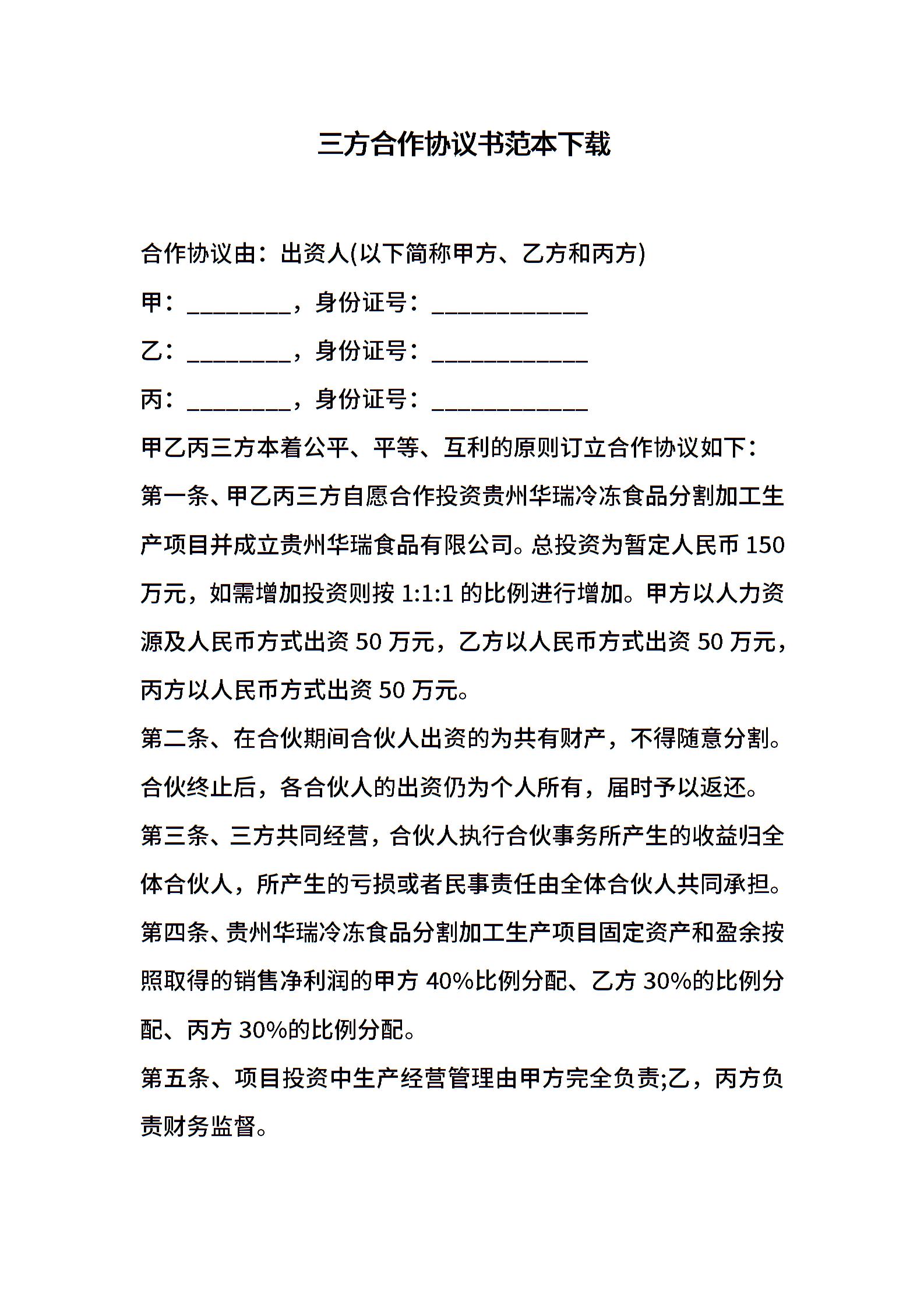 三方合作协议书范本下载

合作协议由：出资人(以下简称甲方、乙方和丙方)

甲：________，身份证号：____________

乙：________，身份证号：____________

丙：________，身份证号：____________

甲乙丙三方本着公平、平等、互利的原则订立合作协议如下：

第一条、甲乙丙三方自愿合作投资贵州华瑞冷冻食品分割加工生产项目并成立贵州华瑞食品有限公司。总投资为暂定人民币 150 万元，如需增加投资则按 1:1:1 的比例进行增加。甲方以人力资源及人民币方式出资 50 万元，乙方以人民币方式出资 50 万元，丙方以人民币方式出资 50 万元。

第二条、在合伙期间合伙人出资的为共有财产，不得随意分割。合伙终止后，各合伙人的出资仍为个人所有，届时予以返还。

第三条、三方共同经营，合伙人执行合伙事务所产生的收益归全体合伙人，所产生的亏损或者民事责任由全体合伙人共同承担。

第四条、贵州华瑞冷冻食品分割加工生产项目固定资产和盈余按照取得的销售净利润的甲方 40%比例分配、乙方 30%的比例分配、丙方 30%的比例分配。

第五条、项目投资中生产经营管理由甲方完全负责;乙，丙方负责财务监督。